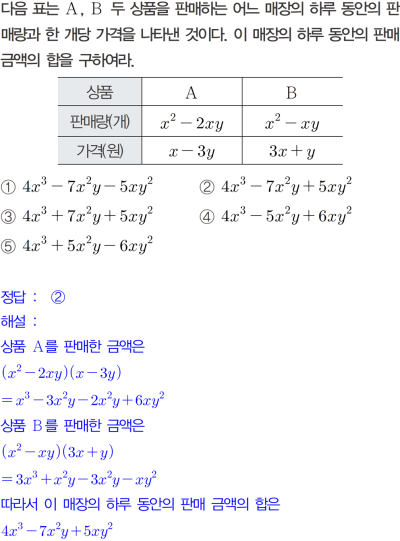 다음 표는 A, B 두 상품을 판매하는 어느 매장의 하루 동안의 판매량과 한 개당 가격을 나타낸 것이다. 이 매장의 하루 동안의 판매 금액의 합을 구하여라.

| 상품 | A | B |
|---|---|---|
| 판매량(개) | $x^2-2xy$ | $x^2-xy$ |
| 가격(원) | $x-3y$ | $3x+y$ |

① $4x^3-7x^2y-5xy^2$
② $4x^3-7x^2y+5xy^2$
③ $4x^3+7x^2y+5xy^2$
④ $4x^3-5x^2y+6xy^2$
⑤ $4x^3+5x^2y-6xy^2$

정답 : ②
해설 :
상품 A를 판매한 금액은
$(x^2-2xy)(x-3y)$
$=x^3-3x^2y-2x^2y+6xy^2$
상품 B를 판매한 금액은
$(x^2-xy)(3x+y)$
$=3x^3+x^2y-3x^2y-xy^2$
따라서 이 매장의 하루 동안의 판매 금액의 합은
$4x^3-7x^2y+5xy^2$